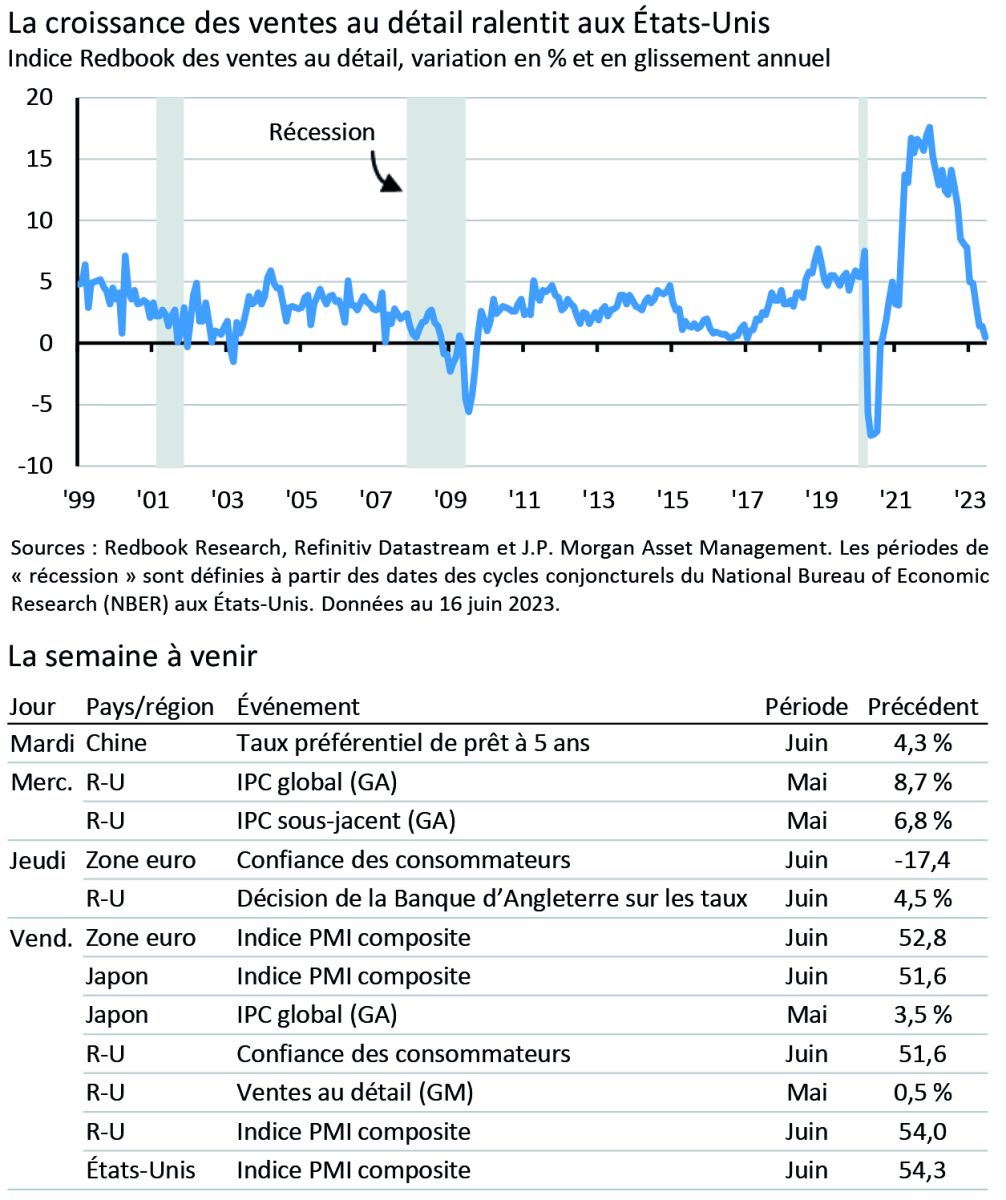 La croissance des ventes au détail ralentit aux États-Unis
Indice Redbook des ventes au détail, variation en % et en glissement annuel

20
15
10
5
0
-5
-10

Récession

'99 '01 '03 '05 '07 '09 '11 '13 '15 '17 '19 '21 '23

Sources : Redbook Research, Refinitiv Datastream et J.P. Morgan Asset Management. Les périodes de « récession » sont définies à partir des dates des cycles conjoncturels du National Bureau of Economic Research (NBER) aux États-Unis. Données au 16 juin 2023.

La semaine à venir

| Jour | Pays/région | Événement | Période | Précédent |
|---|---|---|---|---|
| Mardi | Chine | Taux préférentiel de prêt à 5 ans | Juin | 4,3 % |
| Merc. | R-U | IPC global (GA) | Mai | 8,7 % |
| | R-U | IPC sous-jacent (GA) | Mai | 6,8 % |
| Jeudi | Zone euro | Confiance des consommateurs | Juin | -17,4 |
| | R-U | Décision de la Banque d'Angleterre sur les taux | Juin | 4,5 % |
| Vend. | Zone euro | Indice PMI composite | Juin | 52,8 |
| | Japon | Indice PMI composite | Juin | 51,6 |
| | Japon | IPC global (GA) | Mai | 3,5 % |
| | R-U | Confiance des consommateurs | Juin | 51,6 |
| | R-U | Ventes au détail (GM) | Mai | 0,5 % |
| | R-U | Indice PMI composite | Juin | 54,0 |
| | États-Unis | Indice PMI composite | Juin | 54,3 |